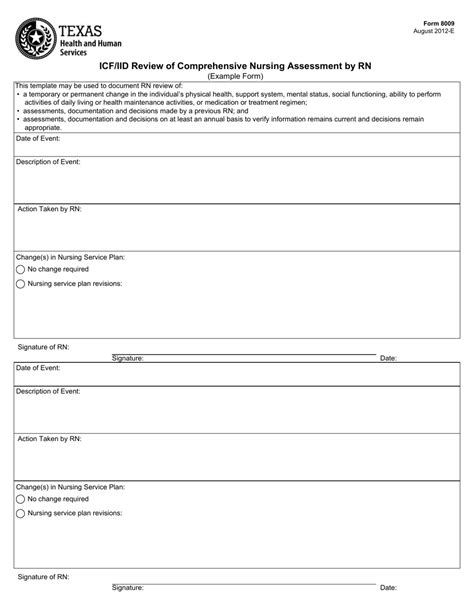 TEXAS
Health and Human Services

Form 8009
August 2012-E

ICF/IID Review of Comprehensive Nursing Assessment by RN
(Example Form)

This template may be used to document RN review of:
• a temporary or permanent change in the individual's physical health, support system, mental status, social functioning, ability to perform activities of daily living or health maintenance activities, or medication or treatment regimen;
• assessments, documentation and decisions made by a previous RN; and
• assessments, documentation and decisions on at least an annual basis to verify information remains current and decisions remain appropriate.

Date of Event:

Description of Event:

Action Taken by RN:

Change(s) in Nursing Service Plan:
No change required
Nursing service plan revisions:

Signature of RN:
Signature: Date:

Date of Event:

Description of Event:

Action Taken by RN:

Change(s) in Nursing Service Plan:
No change required
Nursing service plan revisions:

Signature of RN:
Signature: Date: